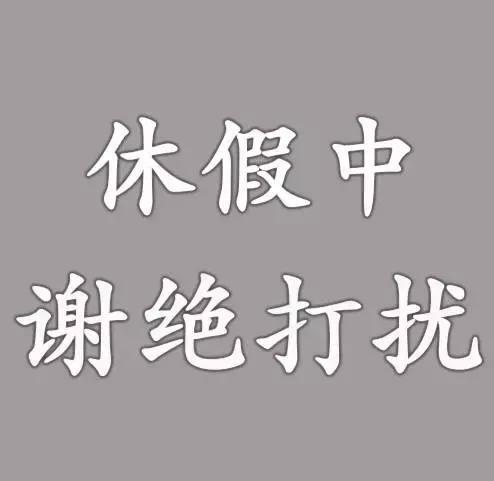 休假中
谢绝打扰